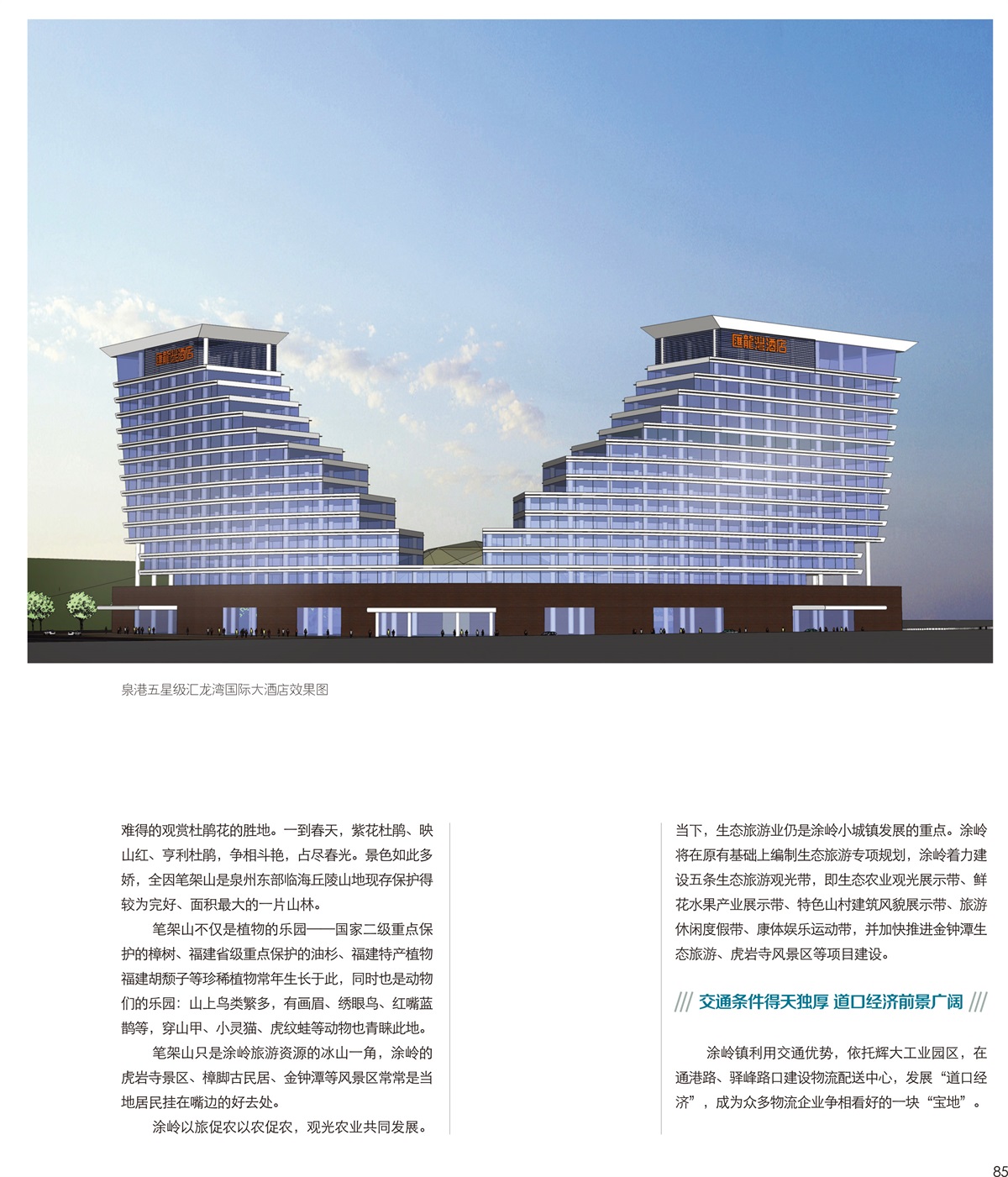 匯龍灣酒店

匯龍灣酒店

泉港五星级汇龙湾国际大酒店效果图

难得的观赏杜鹃花的胜地。一到春天，紫花杜鹃、映山红、亨利杜鹃，争相斗艳，占尽春光。景色如此多娇，全因笔架山是泉州东部临海丘陵山地现存保护得较为完好、面积最大的一片山林。

笔架山不仅是植物的乐园——国家二级重点保护的樟树、福建省级重点保护的油杉、福建特产植物福建胡颓子等珍稀植物常年生长于此，同时也是动物们的乐园：山上鸟类繁多，有画眉、绣眼鸟、红嘴蓝鹊等，穿山甲、小灵猫、虎纹蛙等动物也青睐此地。

笔架山只是涂岭旅游资源的冰山一角，涂岭的虎岩寺景区、樟脚古民居、金钟潭等风景区常常是当地居民挂在嘴边的好去处。

涂岭以旅促农以农促农，观光农业共同发展。

当下，生态旅游业仍是涂岭小城镇发展的重点。涂岭将在原有基础上编制生态旅游专项规划，涂岭着力建设五条生态旅游观光带，即生态农业观光展示带、鲜花水果产业展示带、特色山村建筑风貌展示带、旅游休闲度假带、康体娱乐运动带，并加快推进金钟潭生态旅游、虎岩寺风景区等项目建设。

交通条件得天独厚 道口经济前景广阔

涂岭镇利用交通优势，依托辉大工业园区，在通港路、驿峰路口建设物流配送中心，发展“道口经济”，成为众多物流企业争相看好的一块“宝地”。

85